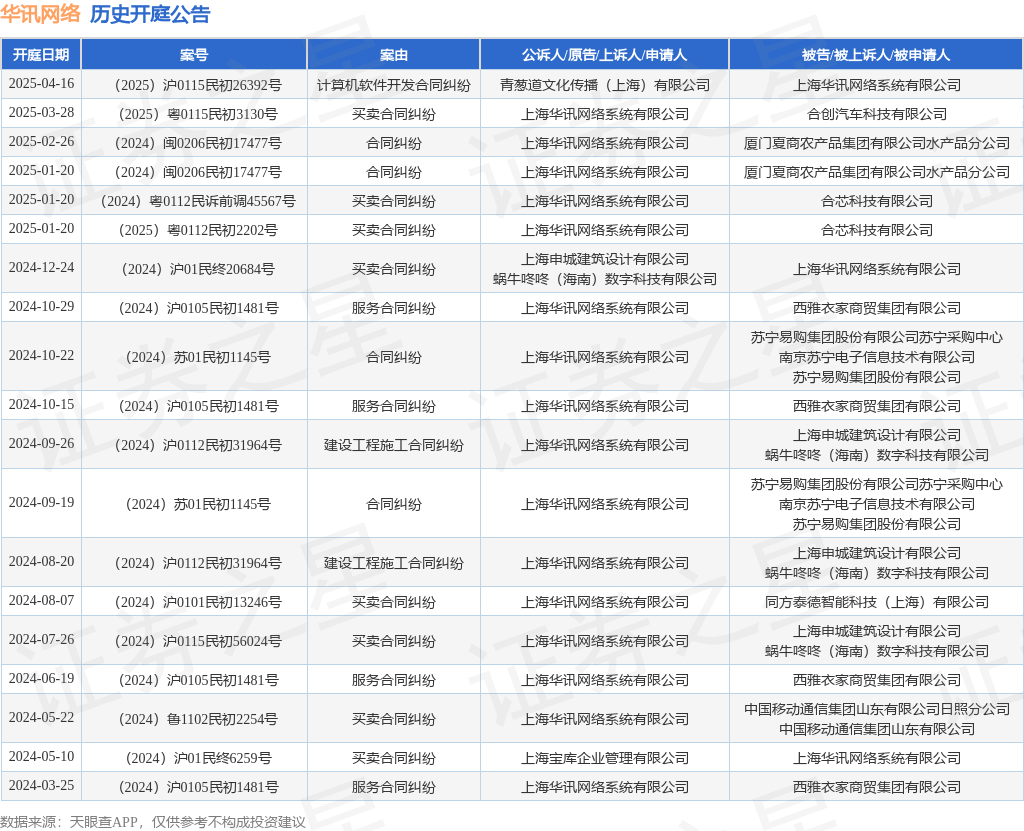 华讯网络 历史开庭公告

| 开庭日期 | 案号 | 案由 | 公诉人/原告/上诉人/申请人 | 被告/被上诉人/被申请人 |
|---|---|---|---|---|
| 2025-04-16 | （2025）沪0115民初26392号 | 计算机软件开发合同纠纷 | 青葱道文化传播（上海）有限公司 | 上海华讯网络系统有限公司 |
| 2025-03-28 | （2025）粤0115民初3130号 | 买卖合同纠纷 | 上海华讯网络系统有限公司 | 合创汽车科技有限公司 |
| 2025-02-26 | （2024）闽0206民初17477号 | 合同纠纷 | 上海华讯网络系统有限公司 | 厦门夏商农产品集团有限公司水产品分公司 |
| 2025-01-20 | （2024）闽0206民初17477号 | 合同纠纷 | 上海华讯网络系统有限公司 | 厦门夏商农产品集团有限公司水产品分公司 |
| 2025-01-20 | （2024）粤0112民诉前调45567号 | 买卖合同纠纷 | 上海华讯网络系统有限公司 | 合芯科技有限公司 |
| 2025-01-20 | （2025）粤0112民初2202号 | 买卖合同纠纷 | 上海华讯网络系统有限公司 | 合芯科技有限公司 |
| 2024-12-24 | （2024）沪01民终20684号 | 买卖合同纠纷 | 上海申城建筑设计有限公司 蜗牛咚咚（海南）数字科技有限公司 | 上海华讯网络系统有限公司 |
| 2024-10-29 | （2024）沪0105民初1481号 | 服务合同纠纷 | 上海华讯网络系统有限公司 | 西雅衣家商贸集团有限公司 |
| 2024-10-22 | （2024）苏01民初1145号 | 合同纠纷 | 上海华讯网络系统有限公司 | 苏宁易购集团股份有限公司苏宁采购中心 南京苏宁电子信息技术有限公司 苏宁易购集团股份有限公司 |
| 2024-10-15 | （2024）沪0105民初1481号 | 服务合同纠纷 | 上海华讯网络系统有限公司 | 西雅衣家商贸集团有限公司 |
| 2024-09-26 | （2024）沪0112民初31964号 | 建设工程施工合同纠纷 | 上海华讯网络系统有限公司 | 上海申城建筑设计有限公司 蜗牛咚咚（海南）数字科技有限公司 |
| 2024-09-19 | （2024）苏01民初1145号 | 合同纠纷 | 上海华讯网络系统有限公司 | 苏宁易购集团股份有限公司苏宁采购中心 南京苏宁电子信息技术有限公司 苏宁易购集团股份有限公司 |
| 2024-08-20 | （2024）沪0112民初31964号 | 建设工程施工合同纠纷 | 上海华讯网络系统有限公司 | 上海申城建筑设计有限公司 蜗牛咚咚（海南）数字科技有限公司 |
| 2024-08-07 | （2024）沪0101民初13246号 | 买卖合同纠纷 | 上海华讯网络系统有限公司 | 同方泰德智能科技（上海）有限公司 |
| 2024-07-26 | （2024）沪0115民初56024号 | 买卖合同纠纷 | 上海华讯网络系统有限公司 | 上海申城建筑设计有限公司 蜗牛咚咚（海南）数字科技有限公司 |
| 2024-06-19 | （2024）沪0105民初1481号 | 服务合同纠纷 | 上海华讯网络系统有限公司 | 西雅衣家商贸集团有限公司 |
| 2024-05-22 | （2024）鲁1102民初2254号 | 买卖合同纠纷 | 上海华讯网络系统有限公司 | 中国移动通信集团山东有限公司日照分公司 中国移动通信集团山东有限公司 |
| 2024-05-10 | （2024）沪01民终6259号 | 买卖合同纠纷 | 上海宝库企业管理有限公司 | 上海华讯网络系统有限公司 |
| 2024-03-25 | （2024）沪0105民初1481号 | 服务合同纠纷 | 上海华讯网络系统有限公司 | 西雅衣家商贸集团有限公司 |

数据来源：天眼查APP，仅供参考不构成投资建议